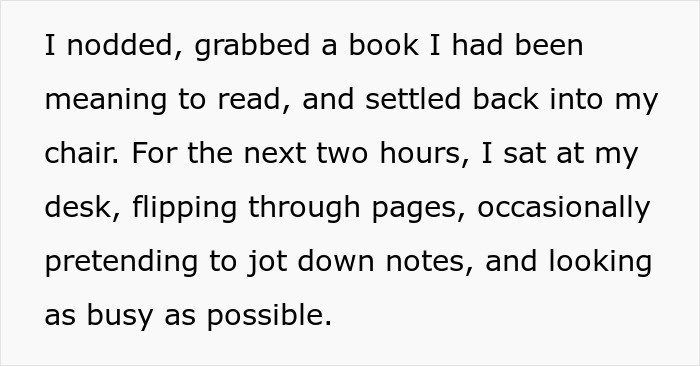 I nodded, grabbed a book I had been meaning to read, and settled back into my chair. For the next two hours, I sat at my desk, flipping through pages, occasionally pretending to jot down notes, and looking as busy as possible.